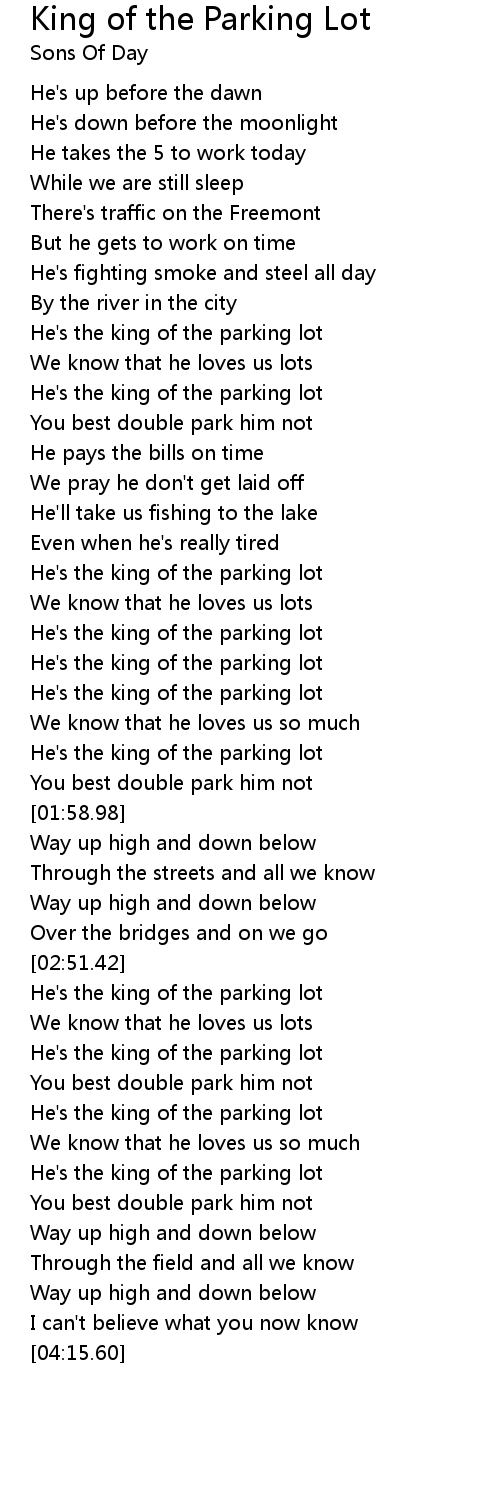 King of the Parking Lot
Sons Of Day

He's up before the dawn
He's down before the moonlight
He takes the 5 to work today
While we are still sleep
There's traffic on the Freemont
But he gets to work on time
He's fighting smoke and steel all day
By the river in the city
He's the king of the parking lot
We know that he loves us lots
He's the king of the parking lot
You best double park him not
He pays the bills on time
We pray he don't get laid off
He'll take us fishing to the lake
Even when he's really tired
He's the king of the parking lot
We know that he loves us lots
He's the king of the parking lot
He's the king of the parking lot
He's the king of the parking lot
We know that he loves us so much
He's the king of the parking lot
You best double park him not
[01:58.98]
Way up high and down below
Through the streets and all we know
Way up high and down below
Over the bridges and on we go
[02:51.42]
He's the king of the parking lot
We know that he loves us lots
He's the king of the parking lot
You best double park him not
He's the king of the parking lot
We know that he loves us so much
He's the king of the parking lot
You best double park him not
Way up high and down below
Through the field and all we know
Way up high and down below
I can't believe what you now know
[04:15.60]